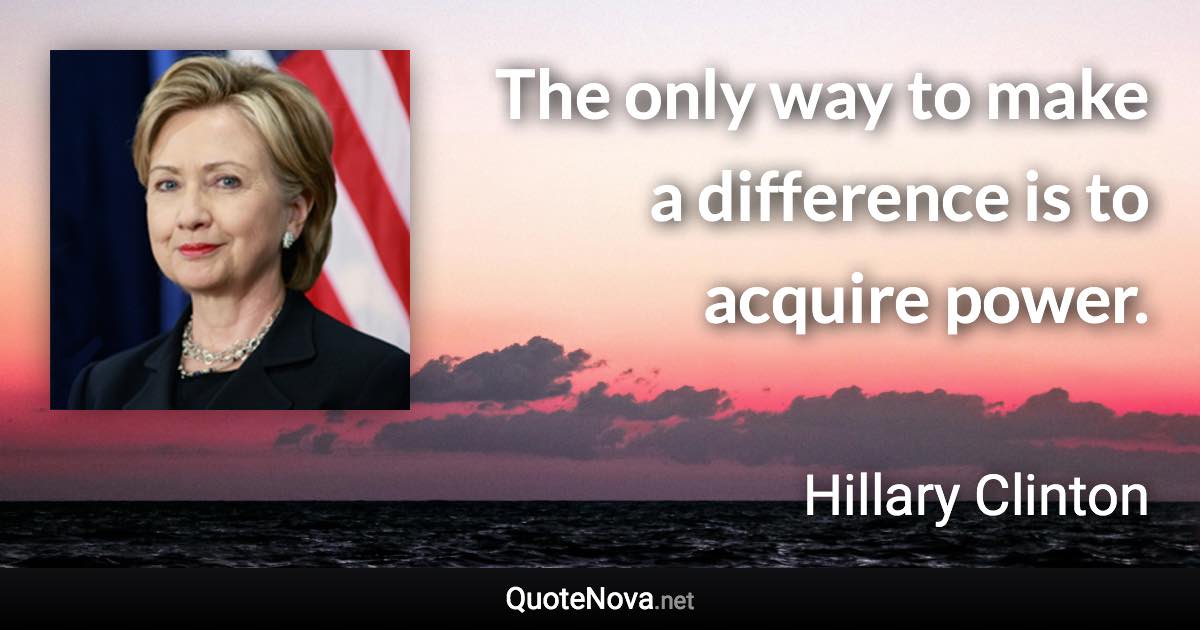 The only way to make a difference is to acquire power.

Hillary Clinton

QuoteNova.net